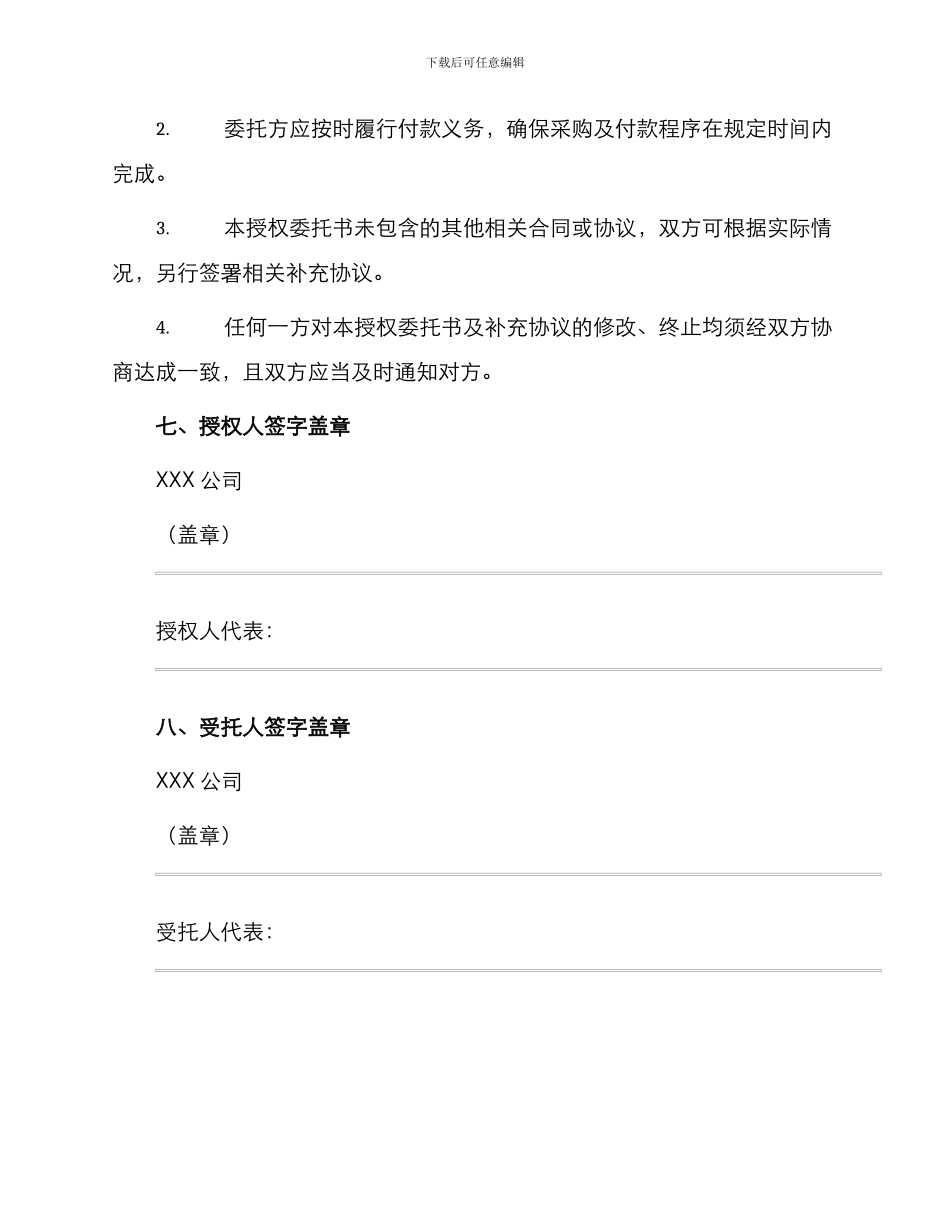 下载后可任意编辑

2. 委托方应按时履行付款义务，确保采购及付款程序在规定时间内完成。

3. 本授权委托书未包含的其他相关合同或协议，双方可根据实际情况，另行签署相关补充协议。

4. 任何一方对本授权委托书及补充协议的修改、终止均须经双方协商达成一致，且双方应当及时通知对方。

七、授权人签字盖章

XXX 公司

（盖章）

授权人代表:

八、受托人签字盖章

XXX 公司

（盖章）

受托人代表: